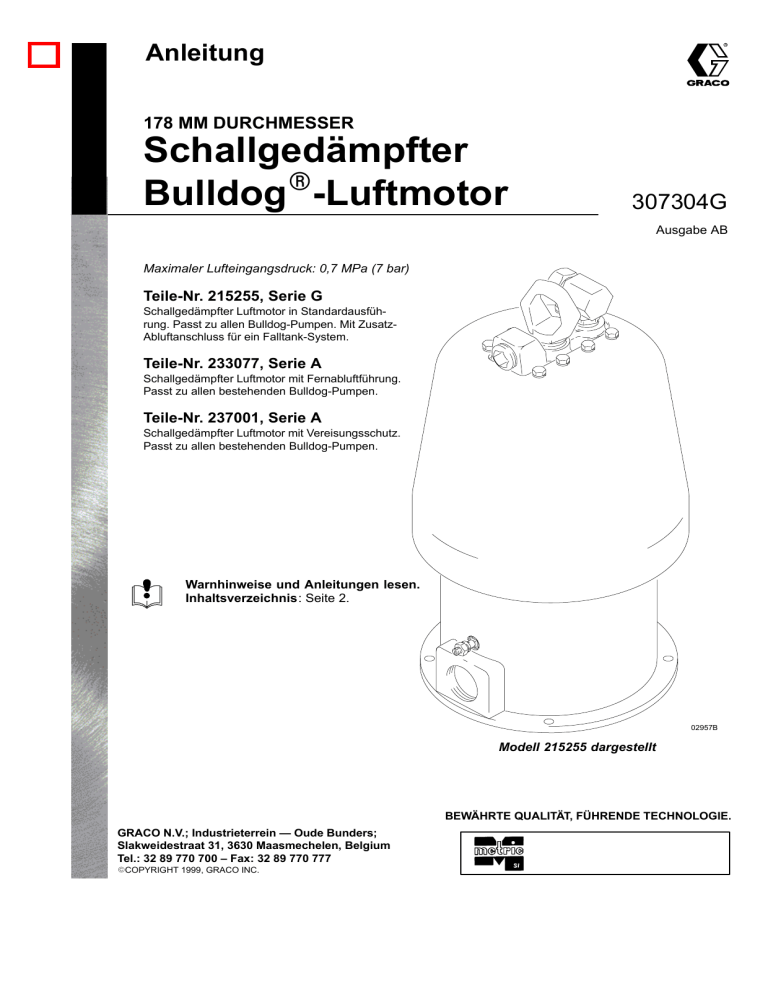 Anleitung

GRACO

178 MM DURCHMESSER

Schallgedämpfter Bulldog®-Luftmotor

307304G

Ausgabe AB

Maximaler Lufteingangsdruck: 0,7 MPa (7 bar)

Teile-Nr. 215255, Serie G
Schallgedämpfter Luftmotor in Standardausführung. Passt zu allen Bulldog-Pumpen. Mit Zusatz-Abluftanschluss für ein Falltank-System.

Teile-Nr. 233077, Serie A
Schallgedämpfter Luftmotor mit Fernabluftführung. Passt zu allen bestehenden Bulldog-Pumpen.

Teile-Nr. 237001, Serie A
Schallgedämpfter Luftmotor mit Vereisungsschutz. Passt zu allen bestehenden Bulldog-Pumpen.

Warnhinweise und Anleitungen lesen.
Inhaltsverzeichnis: Seite 2.

02957B

Modell 215255 dargestellt

BEWÄHRTE QUALITÄT, FÜHRENDE TECHNOLOGIE.

GRACO N.V.; Industrieterrein — Oude Bunders;
Slakweidestraat 31, 3630 Maasmechelen, Belgium
Tel.: 32 89 770 700 – Fax: 32 89 770 777
©COPYRIGHT 1999, GRACO INC.

metric
SI